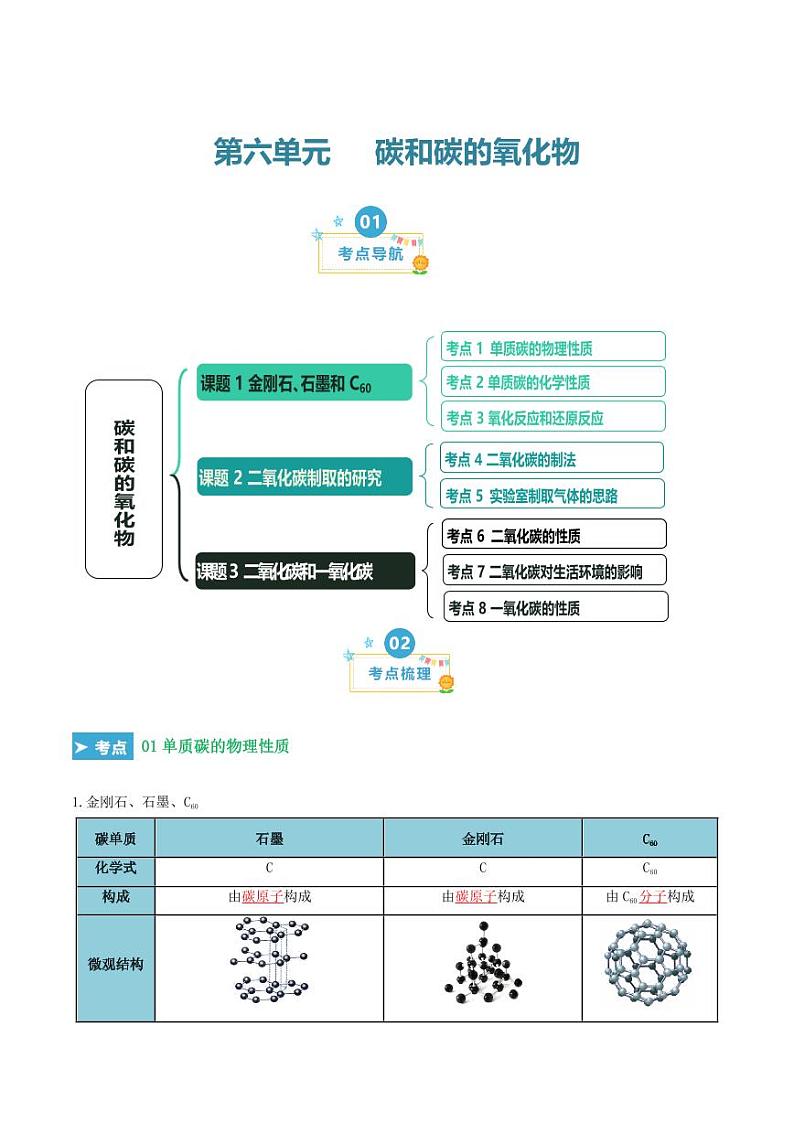 第六单元　碳和碳的氧化物

01
考点导航

碳和碳的氧化物

课题 1 金刚石、石墨和 $C_{60}$

考点 1 单质碳的物理性质

考点 2 单质碳的化学性质

考点 3 氧化反应和还原反应

课题 2 二氧化碳制取的研究

考点 4 二氧化碳的制法

考点 5 实验室制取气体的思路

课题3 二氧化碳和一氧化碳

考点 6 二氧化碳的性质

考点 7 二氧化碳对生活环境的影响

考点 8 一氧化碳的性质

02
考点梳理

考点 01 单质碳的物理性质

1. 金刚石、石墨、$C_{60}$

| 碳单质 | 石墨 | 金刚石 | $C_{60}$ |
|---|---|---|---|
| 化学式 | C | C | $C_{60}$ |
| 构成 | 由碳原子构成 | 由碳原子构成 | 由 $C_{60}$ 分子构成 |
| 微观结构 | | | |